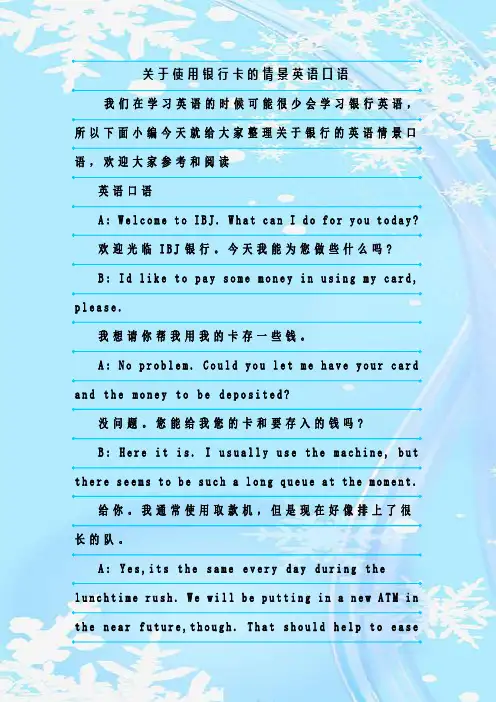 关于使用银行卡的情景英语口语

我们在学习英语的时候可能很少会学习银行英语，所以下面小编今天就给大家整理关于银行的英语情景口语，欢迎大家参考和阅读

英语口语

A: Welcome to IBJ. What can I do for you today?

欢迎光临IBJ银行。今天我能为您做些什么吗？

B: Id like to pay some money in using my card, please.

我想请你帮我用我的卡存一些钱。

A: No problem. Could you let me have your card and the money to be deposited?

没问题。您能给我您的卡和要存入的钱吗？

B: Here it is. I usually use the machine, but there seems to be such a long queue at the moment.

给你。我通常使用取款机，但是现在好像排上了很长的队。

A: Yes,its the same every day during the lunchtime rush. We will be putting in a new ATM in the near future,though. That should help to ease